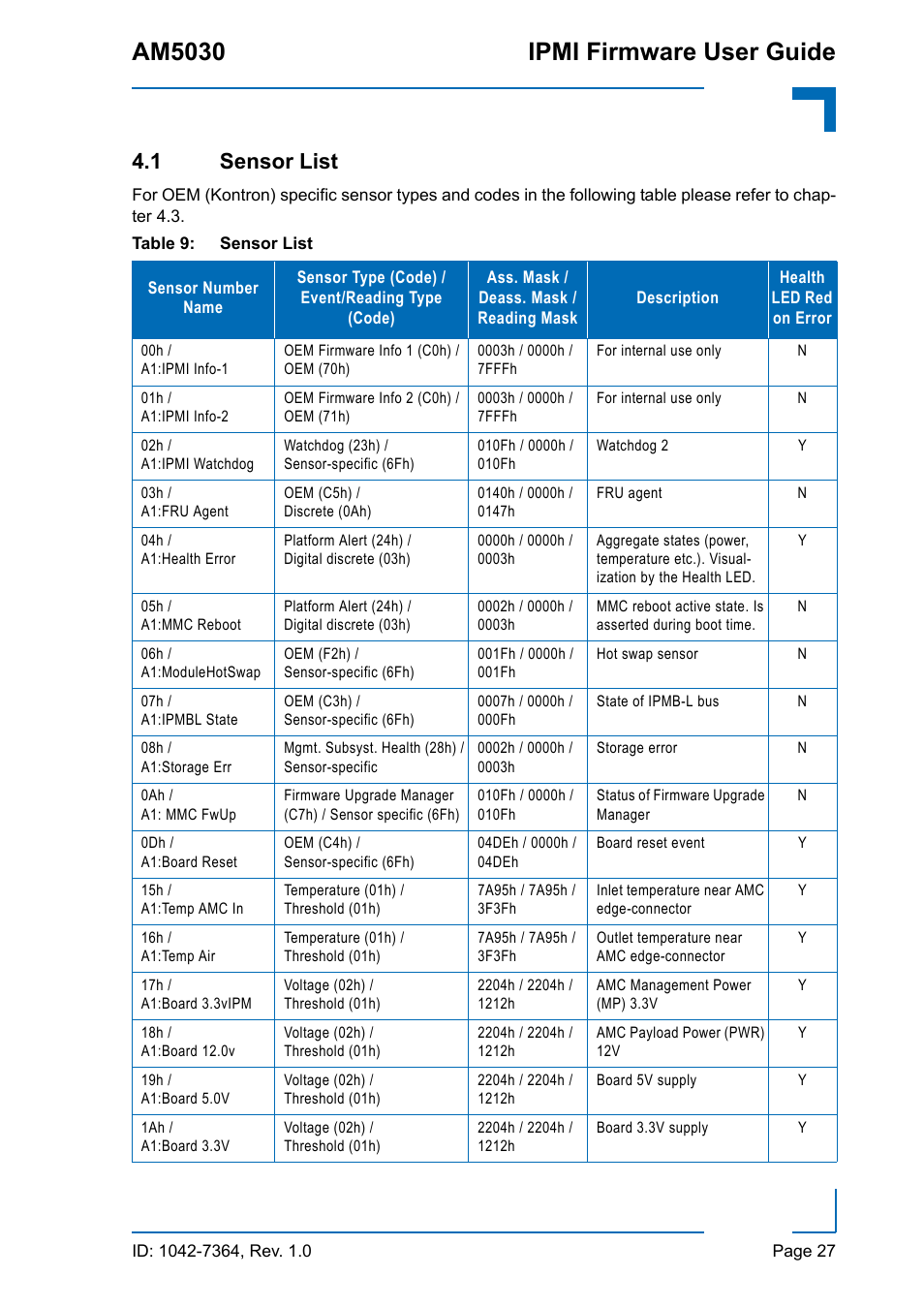 AM5030

IPMI Firmware User Guide

4.1 Sensor List

For OEM (Kontron) specific sensor types and codes in the following table please refer to chapter 4.3.

Table 9: Sensor List

| Sensor Number Name | Sensor Type (Code) / Event/Reading Type (Code) | Ass. Mask / Deass. Mask / Reading Mask | Description | Health LED Red on Error |
|---|---|---|---|---|
| 00h / A1:IPMI Info-1 | OEM Firmware Info 1 (C0h) / OEM (70h) | 0003h / 0000h / 7FFFh | For internal use only | N |
| 01h / A1:IPMI Info-2 | OEM Firmware Info 2 (C0h) / OEM (71h) | 0003h / 0000h / 7FFFh | For internal use only | N |
| 02h / A1:IPMI Watchdog | Watchdog (23h) / Sensor-specific (6Fh) | 010Fh / 0000h / 010Fh | Watchdog 2 | Y |
| 03h / A1:FRU Agent | OEM (C5h) / Discrete (0Ah) | 0140h / 0000h / 0147h | FRU agent | N |
| 04h / A1:Health Error | Platform Alert (24h) / Digital discrete (03h) | 0000h / 0000h / 0003h | Aggregate states (power, temperature etc.). Visualization by the Health LED. | Y |
| 05h / A1:MMC Reboot | Platform Alert (24h) / Digital discrete (03h) | 0002h / 0000h / 0003h | MMC reboot active state. Is asserted during boot time. | N |
| 06h / A1:ModuleHotSwap | OEM (F2h) / Sensor-specific (6Fh) | 001Fh / 0000h / 001Fh | Hot swap sensor | N |
| 07h / A1:IPMBL State | OEM (C3h) / Sensor-specific (6Fh) | 0007h / 0000h / 000Fh | State of IPMB-L bus | N |
| 08h / A1:Storage Err | Mgmt. Subsyst. Health (28h) / Sensor-specific | 0002h / 0000h / 0003h | Storage error | N |
| 0Ah / A1: MMC FwUp | Firmware Upgrade Manager (C7h) / Sensor specific (6Fh) | 010Fh / 0000h / 010Fh | Status of Firmware Upgrade Manager | N |
| 0Dh / A1:Board Reset | OEM (C4h) / Sensor-specific (6Fh) | 04DEh / 0000h / 04DEh | Board reset event | Y |
| 15h / A1:Temp AMC In | Temperature (01h) / Threshold (01h) | 7A95h / 7A95h / 3F3Fh | Inlet temperature near AMC edge-connector | Y |
| 16h / A1:Temp Air | Temperature (01h) / Threshold (01h) | 7A95h / 7A95h / 3F3Fh | Outlet temperature near AMC edge-connector | Y |
| 17h / A1:Board 3.3vIPM | Voltage (02h) / Threshold (01h) | 2204h / 2204h / 1212h | AMC Management Power (MP) 3.3V | Y |
| 18h / A1:Board 12.0v | Voltage (02h) / Threshold (01h) | 2204h / 2204h / 1212h | AMC Payload Power (PWR) 12V | Y |
| 19h / A1:Board 5.0V | Voltage (02h) / Threshold (01h) | 2204h / 2204h / 1212h | Board 5V supply | Y |
| 1Ah / A1:Board 3.3V | Voltage (02h) / Threshold (01h) | 2204h / 2204h / 1212h | Board 3.3V supply | Y |

ID: 1042-7364, Rev. 1.0

Page 27